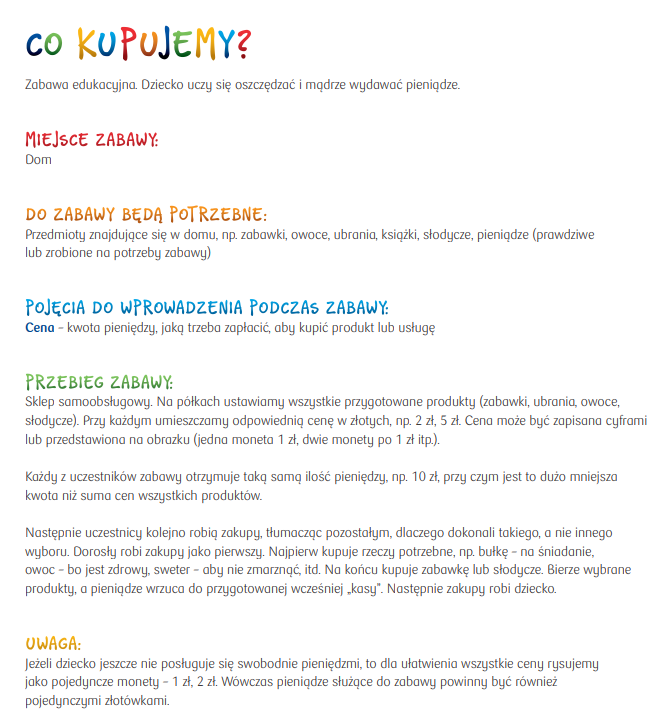 CO KUPUJEMY?

Zabawa edukacyjna. Dziecko uczy się oszczędzać i mądrze wydawać pieniądze.

MIEJSCE ZABAWY:
Dom

DO ZABAWY BĘDĄ POTRZEBNE:
Przedmioty znajdujące się w domu, np. zabawki, owoce, ubrania, książki, słodycze, pieniądze (prawdziwe lub zrobione na potrzeby zabawy)

POJĘCIA DO WPROWADZENIA PODCZAS ZABAWY:
Cena – kwota pieniędzy, jaką trzeba zapłacić, aby kupić produkt lub usługę

PRZEBIEG ZABAWY:
Sklep samoobsługowy. Na półkach ustawiamy wszystkie przygotowane produkty (zabawki, ubrania, owoce, słodycze). Przy każdym umieszczamy odpowiednią cenę w złotych, np. 2 zł, 5 zł. Cena może być zapisana cyframi lub przedstawiona na obrazku (jedna moneta 1 zł, dwie monety po 1 zł itp.).

Każdy z uczestników zabawy otrzymuje taką samą ilość pieniędzy, np. 10 zł, przy czym jest to dużo mniejsza kwota niż suma cen wszystkich produktów.

Następnie uczestnicy kolejno robią zakupy, tłumacząc pozostałym, dlaczego dokonali takiego, a nie innego wyboru. Dorosły robi zakupy jako pierwszy. Najpierw kupuje rzeczy potrzebne, np. bułkę – na śniadanie, owoc – bo jest zdrowy, sweter – aby nie zmarznąć, itd. Na końcu kupuje zabawkę lub słodycze. Bierze wybrane produkty, a pieniądze wrzuca do przygotowanej wcześniej „kasy". Następnie zakupy robi dziecko.

UWAGA:
Jeżeli dziecko jeszcze nie posługuje się swobodnie pieniędzmi, to dla ułatwienia wszystkie ceny rysujemy jako pojedyncze monety – 1 zł, 2 zł. Wówczas pieniądze służące do zabawy powinny być również pojedynczymi złotówkami.